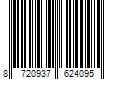 8 720937 624095